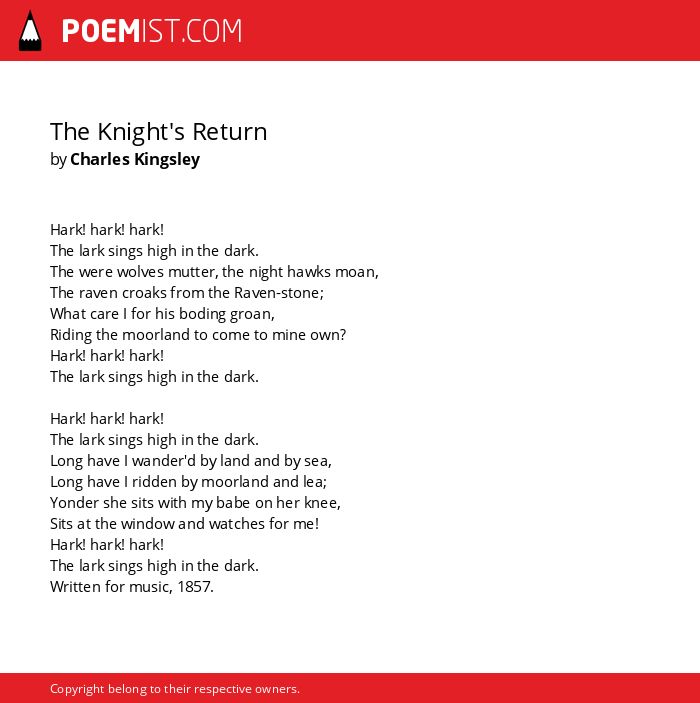 POEMIST.COM

The Knight's Return
by Charles Kingsley

Hark! hark! hark!
The lark sings high in the dark.
The were wolves mutter, the night hawks moan,
The raven croaks from the Raven-stone;
What care I for his boding groan,
Riding the moorland to come to mine own?
Hark! hark! hark!
The lark sings high in the dark.

Hark! hark! hark!
The lark sings high in the dark.
Long have I wander'd by land and by sea,
Long have I ridden by moorland and lea;
Yonder she sits with my babe on her knee,
Sits at the window and watches for me!
Hark! hark! hark!
The lark sings high in the dark.
Written for music, 1857.

Copyright belong to their respective owners.